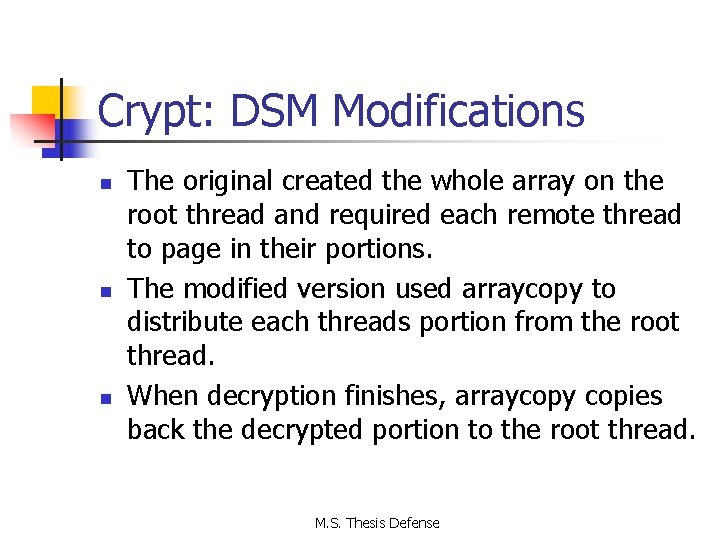 Crypt: DSM Modifications

- The original created the whole array on the root thread and required each remote thread to page in their portions.
- The modified version used arraycopy to distribute each threads portion from the root thread.
- When decryption finishes, arraycopy copies back the decrypted portion to the root thread.

M.S. Thesis Defense